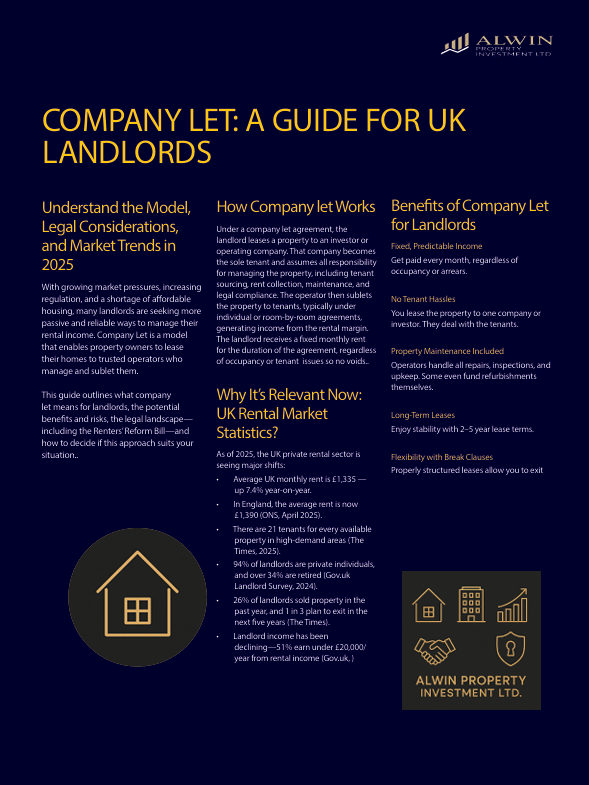 ALWIN PROPERTY INVESTMENT LTD

COMPANY LET: A GUIDE FOR UK LANDLORDS

Understand the Model, Legal Considerations, and Market Trends in 2025

With growing market pressures, increasing regulation, and a shortage of affordable housing, many landlords are seeking more passive and reliable ways to manage their rental income. Company Let is a model that enables property owners to lease their homes to trusted operators who manage and sublet them.

This guide outlines what company let means for landlords, the potential benefits and risks, the legal landscape—including the Renters' Reform Bill—and how to decide if this approach suits your situation..

How Company let Works

Under a company let agreement, the landlord leases a property to an investor or operating company. That company becomes the sole tenant and assumes all responsibility for managing the property, including tenant sourcing, rent collection, maintenance, and legal compliance. The operator then sublets the property to tenants, typically under individual or room-by-room agreements, generating income from the rental margin. The landlord receives a fixed monthly rent for the duration of the agreement, regardless of occupancy or tenant issues so no voids..

Why It's Relevant Now: UK Rental Market Statistics?

As of 2025, the UK private rental sector is seeing major shifts:

• Average UK monthly rent is £1,335 — up 7.4% year-on-year.
• In England, the average rent is now £1,390 (ONS, April 2025).
• There are 21 tenants for every available property in high-demand areas (The Times, 2025).
• 94% of landlords are private individuals, and over 34% are retired (Gov.uk Landlord Survey, 2024).
• 26% of landlords sold property in the past year, and 1 in 3 plan to exit in the next five years (The Times).
• Landlord income has been declining—51% earn under £20,000/year from rental income (Gov.uk, )

Benefits of Company Let for Landlords

Fixed, Predictable Income
Get paid every month, regardless of occupancy or arrears.

No Tenant Hassles
You lease the property to one company or investor. They deal with the tenants.

Property Maintenance Included
Operators handle all repairs, inspections, and upkeep. Some even fund refurbishments themselves.

Long-Term Leases
Enjoy stability with 2–5 year lease terms.

Flexibility with Break Clauses
Properly structured leases allow you to exit

ALWIN PROPERTY INVESTMENT LTD.